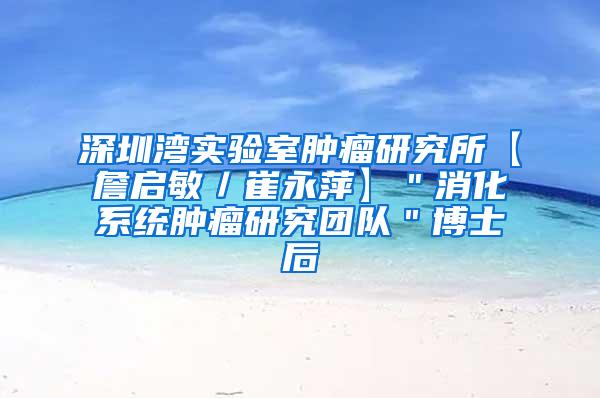 深圳湾实验室肿瘤研究所【詹启敏／崔永萍】"消化系统肿瘤研究团队"博士后